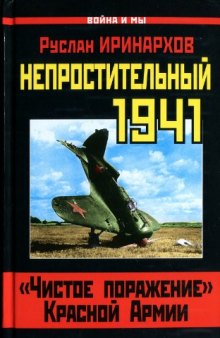 ВОЙНА И МЫ

Руслан ИРИНАРХОВ

НЕПРОСТИТЕЛЬНЫЙ 1941

«Чистое поражение» Красной Армии